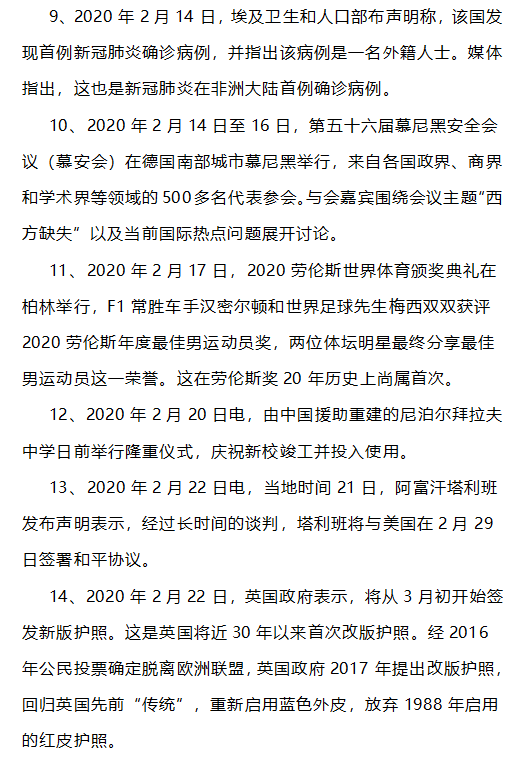 9、2020 年 2 月 14 日，埃及卫生和人口部布声明称，该国发现首例新冠肺炎确诊病例，并指出该病例是一名外籍人士。媒体指出，这也是新冠肺炎在非洲大陆首例确诊病例。

10、2020 年 2 月 14 日至 16 日，第五十六届慕尼黑安全会议（慕安会）在德国南部城市慕尼黑举行，来自各国政界、商界和学术界等领域的 500 多名代表参会。与会嘉宾围绕会议主题“西方缺失”以及当前国际热点问题展开讨论。

11、2020 年 2 月 17 日，2020 劳伦斯世界体育颁奖典礼在柏林举行，F1 常胜车手汉密尔顿和世界足球先生梅西双双获评 2020 劳伦斯年度最佳男运动员奖，两位体坛明星最终分享最佳男运动员这一荣誉。这在劳伦斯奖 20 年历史上尚属首次。

12、2020 年 2 月 20 日电，由中国援助重建的尼泊尔拜拉夫中学日前举行隆重仪式，庆祝新校竣工并投入使用。

13、2020 年 2 月 22 日电，当地时间 21 日，阿富汗塔利班发布声明表示，经过长时间的谈判，塔利班将与美国在 2 月 29 日签署和平协议。

14、2020 年 2 月 22 日，英国政府表示，将从 3 月初开始签发新版护照。这是英国将近 30 年以来首次改版护照。经 2016 年公民投票确定脱离欧洲联盟，英国政府 2017 年提出改版护照，回归英国先前“传统”，重新启用蓝色外皮，放弃 1988 年启用的红皮护照。